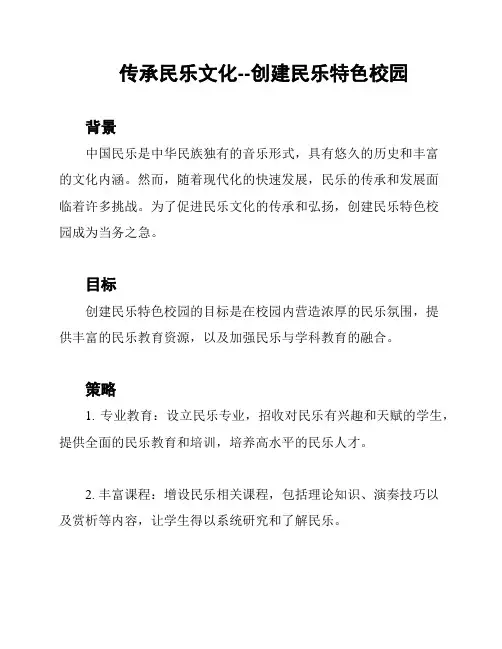 传承民乐文化--创建民乐特色校园

背景

中国民乐是中华民族独有的音乐形式，具有悠久的历史和丰富的文化内涵。然而，随着现代化的快速发展，民乐的传承和发展面临着许多挑战。为了促进民乐文化的传承和弘扬，创建民乐特色校园成为当务之急。

目标

创建民乐特色校园的目标是在校园内营造浓厚的民乐氛围，提供丰富的民乐教育资源，以及加强民乐与学科教育的融合。

策略

1. 专业教育：设立民乐专业，招收对民乐有兴趣和天赋的学生，提供全面的民乐教育和培训，培养高水平的民乐人才。

2. 丰富课程：增设民乐相关课程，包括理论知识、演奏技巧以及赏析等内容，让学生得以系统研究和了解民乐。